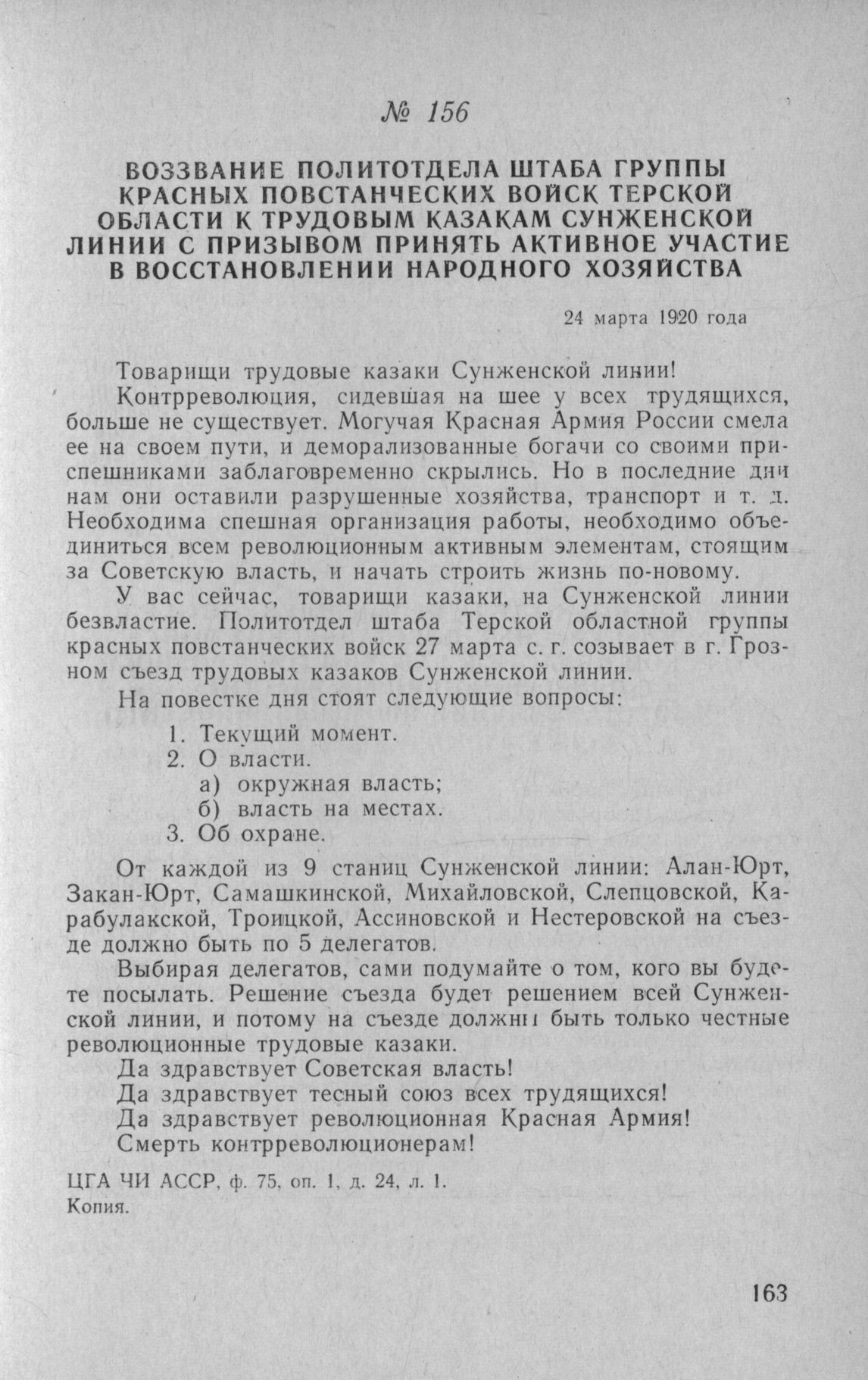 № 156

ВОЗЗВАНИЕ ПОЛИТОТДЕЛА ШТАБА ГРУППЫ КРАСНЫХ ПОВСТАНЧЕСКИХ ВОЙСК ТЕРСКОЙ ОБЛАСТИ К ТРУДОВЫМ КАЗАКАМ СУНЖЕНСКОЙ ЛИНИИ С ПРИЗЫВОМ ПРИНЯТЬ АКТИВНОЕ УЧАСТИЕ В ВОССТАНОВЛЕНИИ НАРОДНОГО ХОЗЯЙСТВА

24 марта 1920 года

Товарищи трудовые казаки Сунженской линии!

Контрреволюция, сидевшая на шее у всех трудящихся, больше не существует. Могучая Красная Армия России смела ее на своем пути, и деморализованные богачи со своими приспешниками заблаговременно скрылись. Но в последние дни нам они оставили разрушенные хозяйства, транспорт и т. д. Необходима спешная организация работы, необходимо объединиться всем революционным активным элементам, стоящим за Советскую власть, и начать строить жизнь по-новому.

У вас сейчас, товарищи казаки, на Сунженской линии безвластие. Политотдел штаба Терской областной группы красных повстанческих войск 27 марта с. г. созывает в г. Грозном съезд трудовых казаков Сунженской линии.

На повестке дня стоят следующие вопросы:

1. Текущий момент.
2. О власти.
а) окружная власть;
б) власть на местах.
3. Об охране.

От каждой из 9 станиц Сунженской линии: Алан-Юрт, Закан-Юрт, Самашкинской, Михайловской, Слепцовской, Карабулакской, Троицкой, Ассиновской и Нестеровской на съезде должно быть по 5 делегатов.

Выбирая делегатов, сами подумайте о том, кого вы будете посылать. Решение съезда будет решением всей Сунженской линии, и потому на съезде должны быть только честные революционные трудовые казаки.

Да здравствует Советская власть!

Да здравствует тесный союз всех трудящихся!

Да здравствует революционная Красная Армия!

Смерть контрреволюционерам!

ЦГА ЧИ АССР, ф. 75, оп. 1, д. 24, л. 1.
Копия.

163